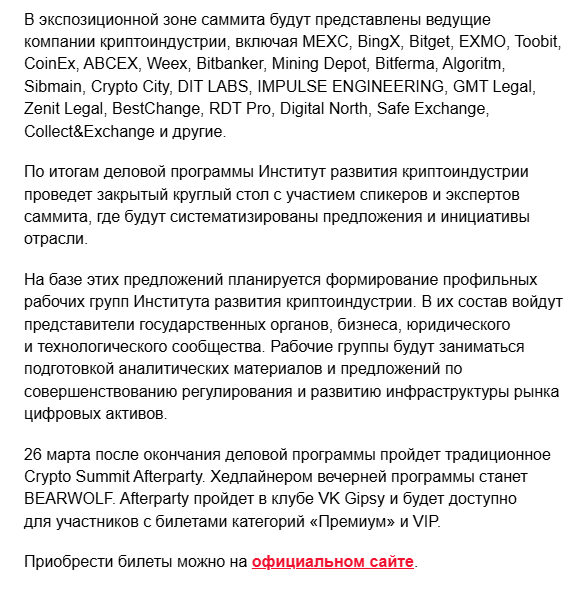 В экспозиционной зоне саммита будут представлены ведущие компании криптоиндустрии, включая MEXC, BingX, Bitget, EXMO, Toobit, CoinEx, ABCEX, Weex, Bitbanker, Mining Depot, Bitferma, Algoritm, Sibmain, Crypto City, DIT LABS, IMPULSE ENGINEERING, GMT Legal, Zenit Legal, BestChange, RDT Pro, Digital North, Safe Exchange, Collect&Exchange и другие.

По итогам деловой программы Институт развития криптоиндустрии проведет закрытый круглый стол с участием спикеров и экспертов саммита, где будут систематизированы предложения и инициативы отрасли.

На базе этих предложений планируется формирование профильных рабочих групп Института развития криптоиндустрии. В их состав войдут представители государственных органов, бизнеса, юридического и технологического сообщества. Рабочие группы будут заниматься подготовкой аналитических материалов и предложений по совершенствованию регулирования и развитию инфраструктуры рынка цифровых активов.

26 марта после окончания деловой программы пройдет традиционное Crypto Summit Afterparty. Хедлайнером вечерней программы станет BEARWOLF. Afterparty пройдет в клубе VK Gipsy и будет доступно для участников с билетами категорий «Премиум» и VIP.

Приобрести билеты можно на официальном сайте.